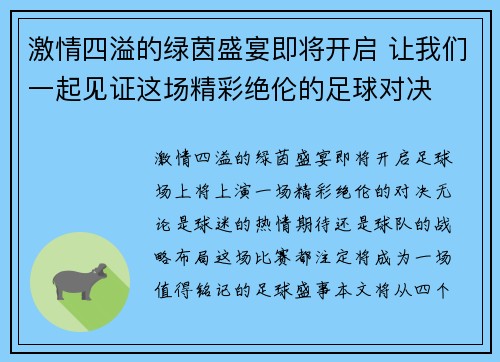 激情四溢的绿茵盛宴即将开启 让我们一起见证这场精彩绝伦的足球对决

激情四溢的绿茵盛宴即将开启足球场上将上演一场精彩绝伦的对决无论是球迷的热情期待还是球队的战略布局这场比赛都注定将成为一场值得铭记的足球盛事本文将从四个